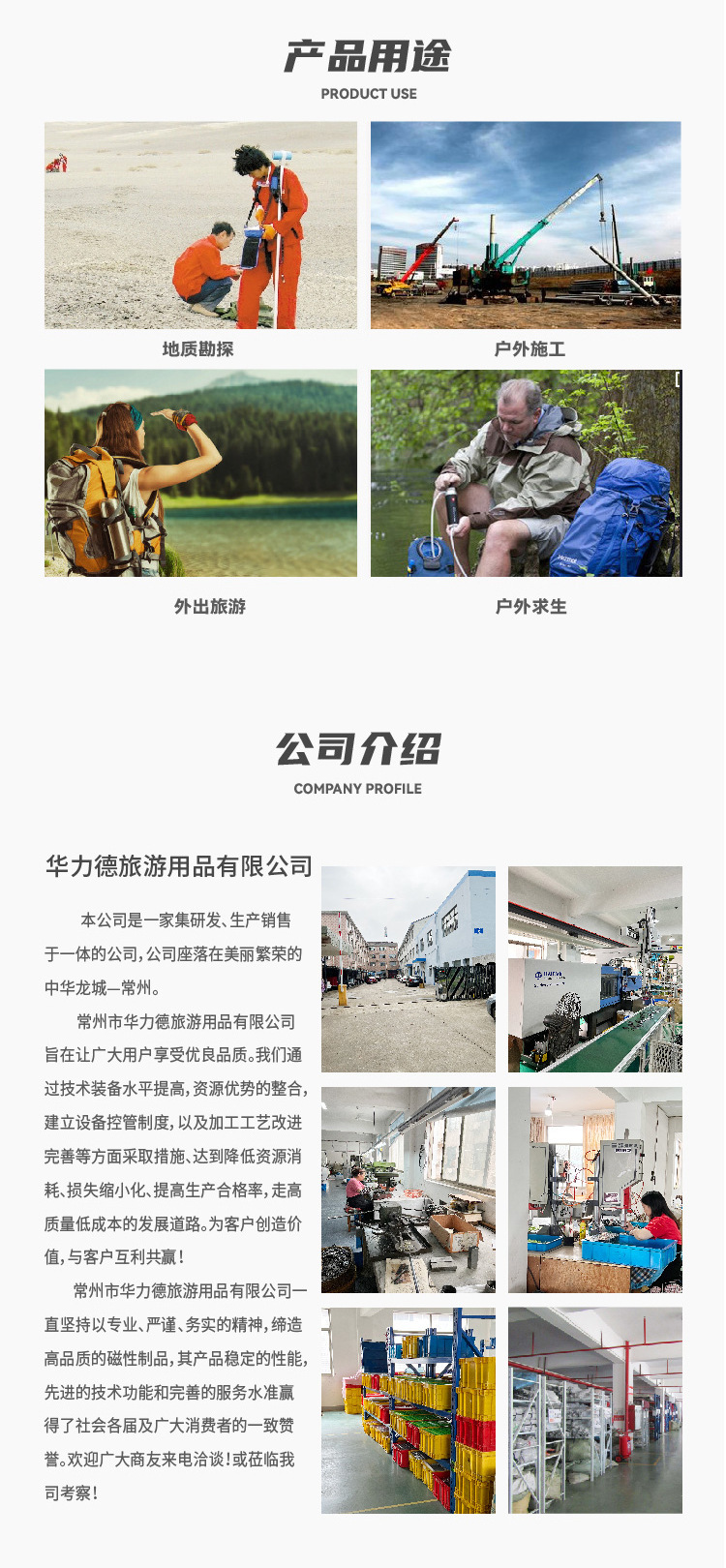 产品用途
PRODUCT USE

地质勘探

户外施工

外出旅游

户外求生

公司介绍
COMPANY PROFILE

华力德旅游用品有限公司

本公司是一家集研发、生产销售于一体的公司，公司座落在美丽繁荣的中华龙城—常州。

常州市华力德旅游用品有限公司旨在让广大用户享受优良品质。我们通过技术装备水平提高，资源优势的整合，建立设备控管制度，以及加工工艺改进完善等方面采取措施、达到降低资源消耗、损失缩小化、提高生产合格率，走高质量低成本的发展道路。为客户创造价值，与客户互利共赢！

常州市华力德旅游用品有限公司一直坚持以专业、严谨、务实的精神，缔造高品质的磁性制品，其产品稳定的性能，先进的技术功能和完善的服务水准赢得了社会各届及广大消费者的一致赞誉。欢迎广大商友来电洽谈！或莅临我司考察！